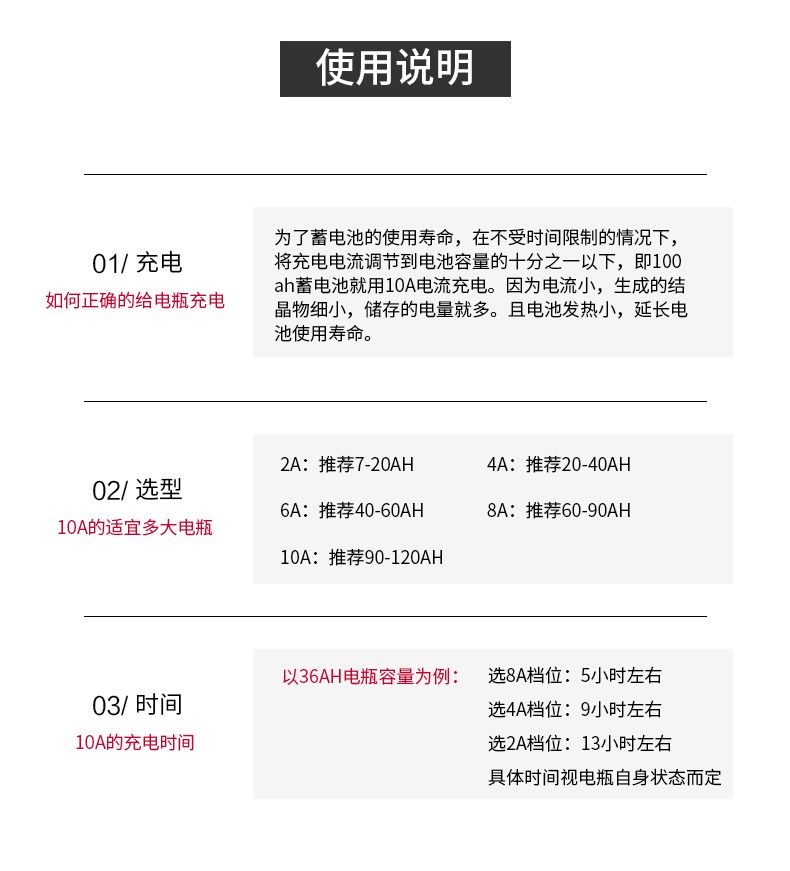 使用说明

01/ 充电
如何正确的给电瓶充电

为了蓄电池的使用寿命，在不受时间限制的情况下，将充电电流调节到电池容量的十分之一以下，即100ah蓄电池就用10A电流充电。因为电流小，生成的结晶物细小，储存的电量就多。且电池发热小，延长电池使用寿命。

02/ 选型
10A的适宜多大电瓶

2A：推荐7-20AH
4A：推荐20-40AH
6A：推荐40-60AH
8A：推荐60-90AH
10A：推荐90-120AH

03/ 时间
10A的充电时间

以36AH电瓶容量为例：
选8A档位：5小时左右
选4A档位：9小时左右
选2A档位：13小时左右
具体时间视电瓶自身状态而定